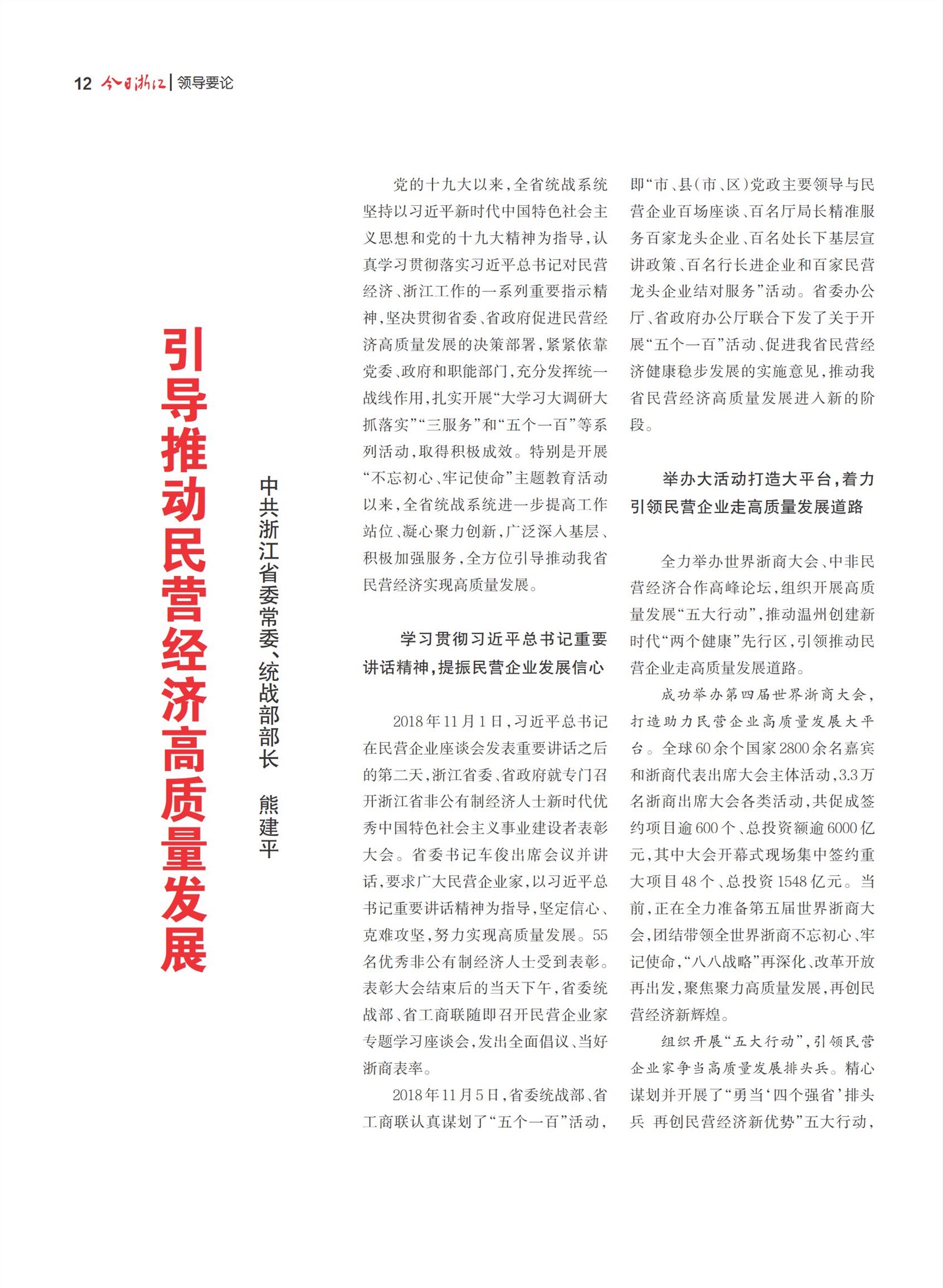 12 今日浙江 | 领导要论

引导推动民营经济高质量发展

中共浙江省委常委、统战部部长 熊建平

党的十九大以来，全省统战系统坚持以习近平新时代中国特色社会主义思想和党的十九大精神为指导，认真学习贯彻落实习近平总书记对民营经济、浙江工作的一系列重要指示精神，坚决贯彻省委、省政府促进民营经济高质量发展的决策部署，紧紧依靠党委、政府和职能部门，充分发挥统一战线作用，扎实开展“大学习大调研大抓落实”“三服务”和“五个一百”等系列活动，取得积极成效。特别是开展“不忘初心、牢记使命”主题教育活动以来，全省统战系统进一步提高工作站位、凝心聚力创新，广泛深入基层、积极加强服务，全方位引导推动我省民营经济实现高质量发展。

学习贯彻习近平总书记重要讲话精神，提振民营企业发展信心

2018年11月1日，习近平总书记在民营企业座谈会发表重要讲话之后的第二天，浙江省委、省政府就专门召开浙江省非公有制经济人士新时代优秀中国特色社会主义事业建设者表彰大会。省委书记车俊出席会议并讲话，要求广大民营企业家，以习近平总书记重要讲话精神为指导，坚定信心、克难攻坚，努力实现高质量发展。55名优秀非公有制经济人士受到表彰。表彰大会结束后的当天下午，省委统战部、省工商联随即召开民营企业家专题学习座谈会，发出全面倡议、当好浙商表率。

2018年11月5日，省委统战部、省工商联认真谋划了“五个一百”活动，即“市、县(市、区)党政主要领导与民营企业百场座谈、百名厅局长精准服务百家龙头企业、百名处长下基层宣讲政策、百名行长进企业和百家民营龙头企业结对服务”活动。省委办公厅、省政府办公厅联合下发了关于开展“五个一百”活动、促进我省民营经济健康稳步发展的实施意见，推动我省民营经济高质量发展进入新的阶段。

举办大活动打造大平台，着力引领民营企业走高质量发展道路

全力举办世界浙商大会、中非民营经济合作高峰论坛，组织开展高质量发展“五大行动”，推动温州创建新时代“两个健康”先行区，引领推动民营企业走高质量发展道路。

成功举办第四届世界浙商大会，打造助力民营企业高质量发展大平台。全球60余个国家2800余名嘉宾和浙商代表出席大会主体活动，3.3万名浙商出席大会各类活动，共促成签约项目逾600个、总投资额逾6000亿元，其中大会开幕式现场集中签约重大项目48个、总投资1548亿元。当前，正在全力准备第五届世界浙商大会，团结带领全世界浙商不忘初心、牢记使命，“八八战略”再深化、改革开放再出发，聚焦聚力高质量发展，再创民营经济新辉煌。

组织开展“五大行动”，引领民营企业家争当高质量发展排头兵。精心谋划并开展了“勇当‘四个强省’排头兵 再创民营经济新优势”五大行动，